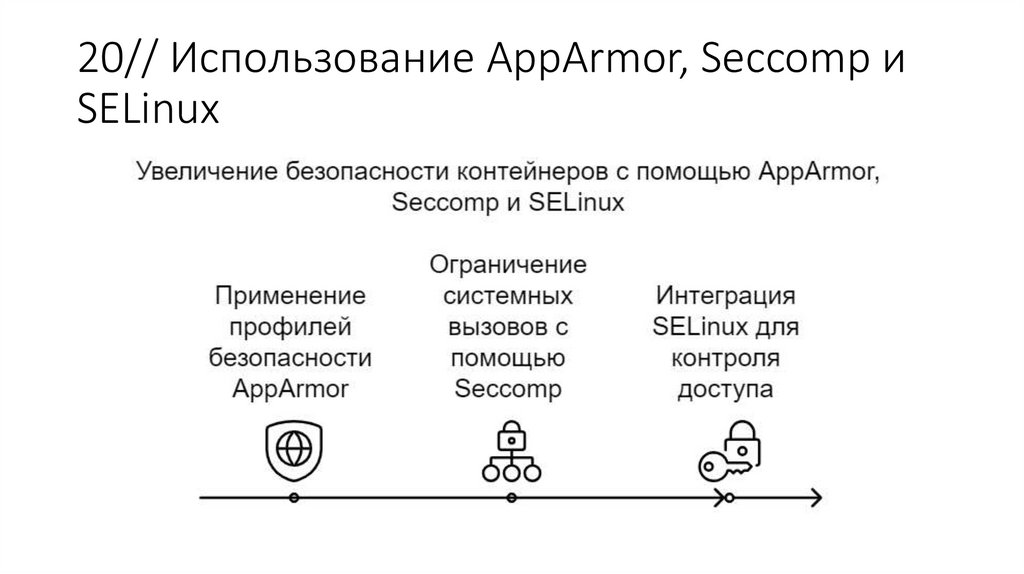 20// Использование AppArmor, Seccomp и SELinux

Увеличение безопасности контейнеров с помощью AppArmor, Seccomp и SELinux

Применение профилей безопасности AppArmor

Ограничение системных вызовов с помощью Seccomp

Интеграция SELinux для контроля доступа